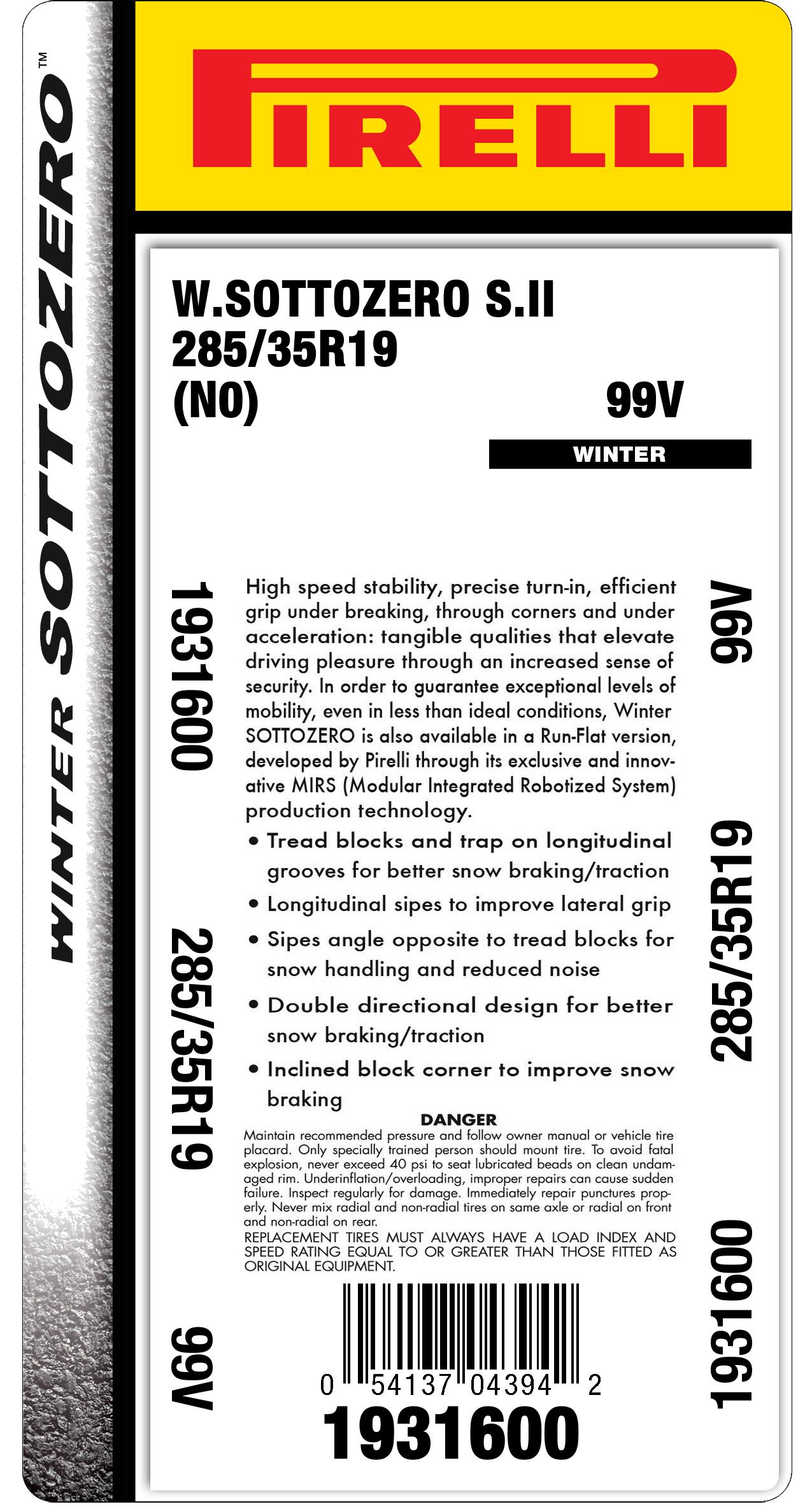 WINTER SOTTOZERO™

PIRELLI

W.SOTTOZERO S.II
285/35R19
(N0) 99V

WINTER

1931600

285/35R19

99V

High speed stability, precise turn-in, efficient grip under breaking, through corners and under acceleration: tangible qualities that elevate driving pleasure through an increased sense of security. In order to guarantee exceptional levels of mobility, even in less than ideal conditions, Winter SOTTOZERO is also available in a Run-Flat version, developed by Pirelli through its exclusive and innovative MIRS (Modular Integrated Robotized System) production technology.

• Tread blocks and trap on longitudinal grooves for better snow braking/traction
• Longitudinal sipes to improve lateral grip
• Sipes angle opposite to tread blocks for snow handling and reduced noise
• Double directional design for better snow braking/traction
• Inclined block corner to improve snow braking

DANGER
Maintain recommended pressure and follow owner manual or vehicle tire placard. Only specially trained person should mount tire. To avoid fatal explosion, never exceed 40 psi to seat lubricated beads on clean undamaged rim. Underinflation/overloading, improper repairs can cause sudden failure. Inspect regularly for damage. Immediately repair punctures properly. Never mix radial and non-radial tires on same axle or radial on front and non-radial on rear.
REPLACEMENT TIRES MUST ALWAYS HAVE A LOAD INDEX AND SPEED RATING EQUAL TO OR GREATER THAN THOSE FITTED AS ORIGINAL EQUIPMENT.

0 54137 04394 2
1931600

99V

285/35R19

1931600